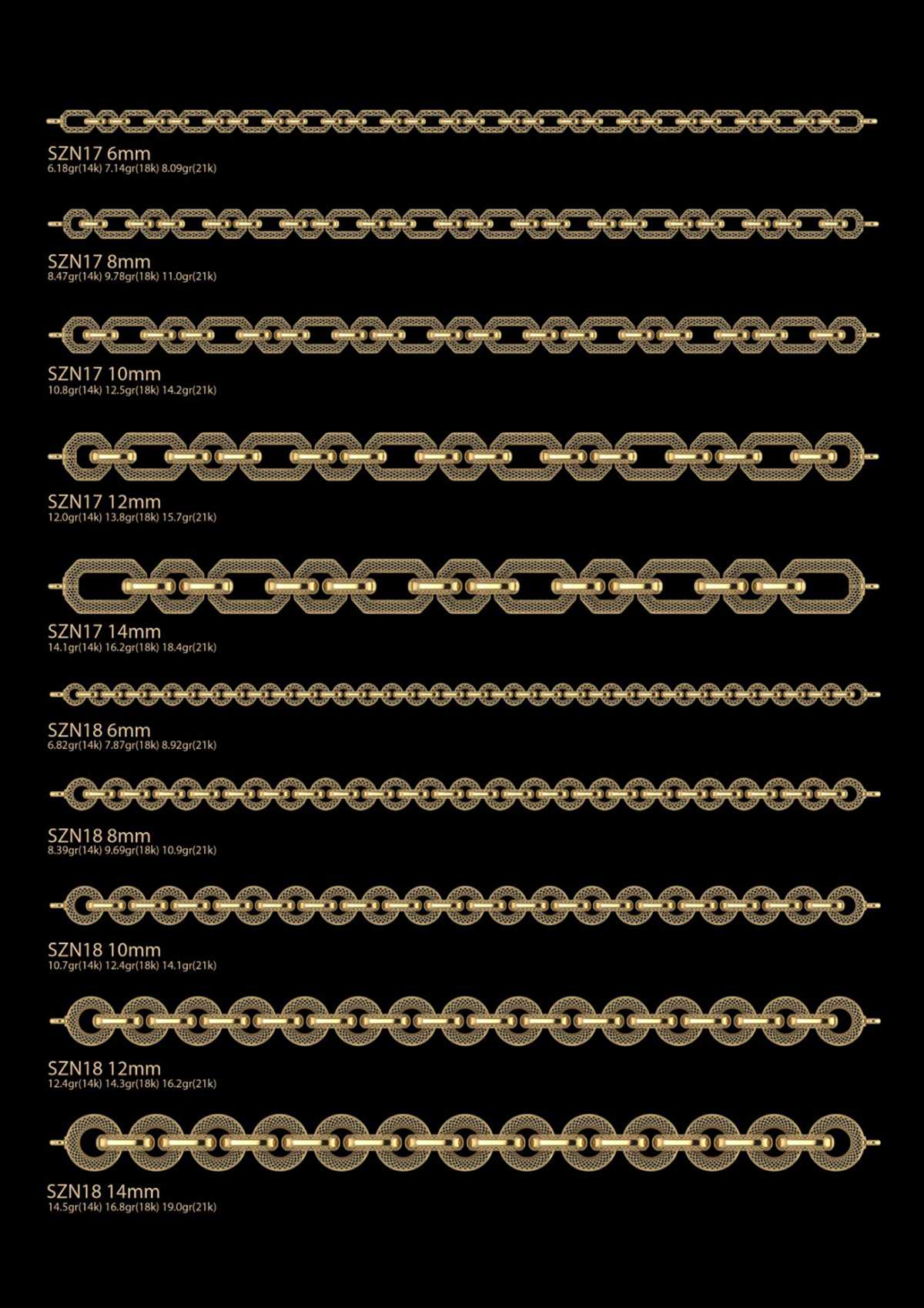 SZN17 6mm
6.18gr(14k) 7.14gr(18k) 8.09gr(21k)

SZN17 8mm
8.47gr(14k) 9.78gr(18k) 11.0gr(21k)

SZN17 10mm
10.8gr(14k) 12.5gr(18k) 14.2gr(21k)

SZN17 12mm
12.0gr(14k) 13.8gr(18k) 15.7gr(21k)

SZN17 14mm
14.1gr(14k) 16.2gr(18k) 18.4gr(21k)

SZN18 6mm
6.82gr(14k) 7.87gr(18k) 8.92gr(21k)

SZN18 8mm
8.39gr(14k) 9.69gr(18k) 10.9gr(21k)

SZN18 10mm
10.7gr(14k) 12.4gr(18k) 14.1gr(21k)

SZN18 12mm
12.4gr(14k) 14.3gr(18k) 16.2gr(21k)

SZN18 14mm
14.5gr(14k) 16.8gr(18k) 19.0gr(21k)